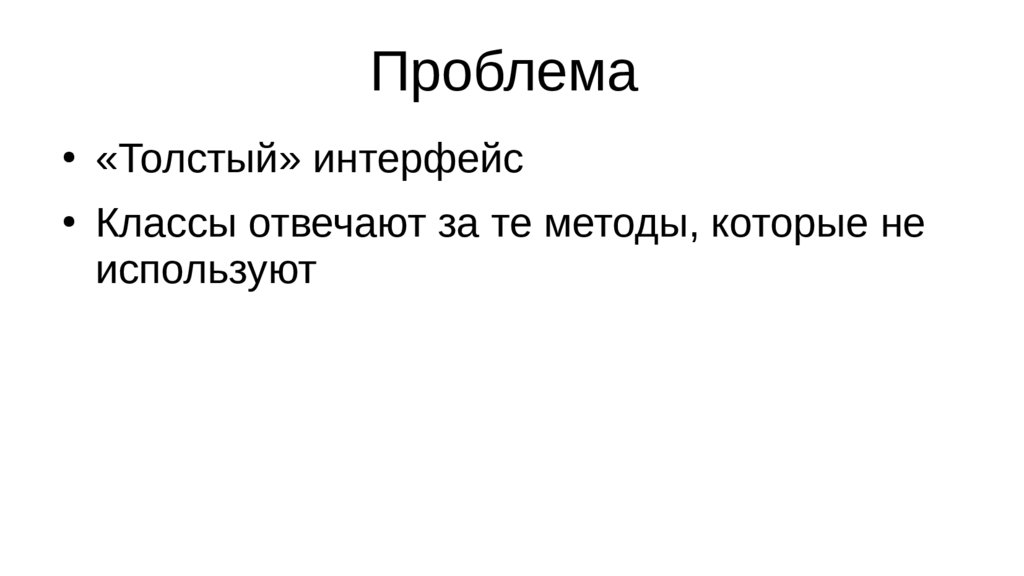 Проблема

• «Толстый» интерфейс
• Классы отвечают за те методы, которые не используют